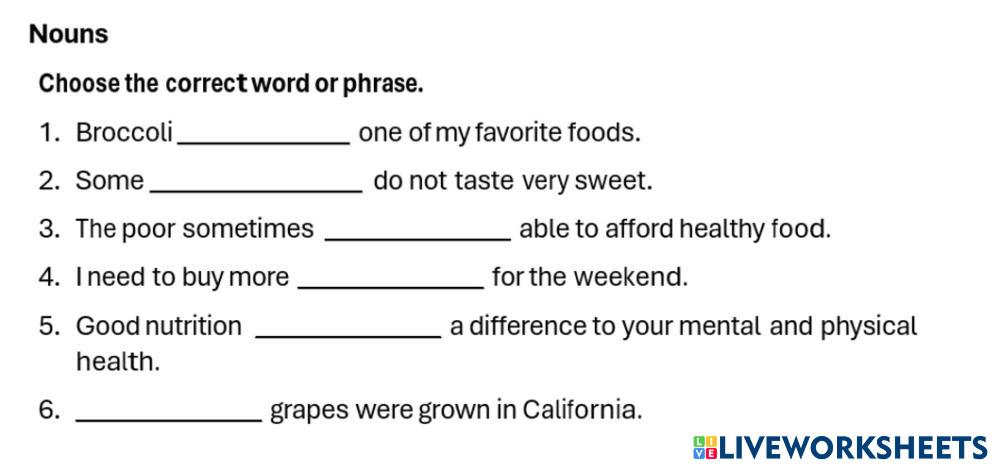 Nouns

Choose the correct word or phrase.

1. Broccoli ____ one of my favorite foods.

2. Some ____ do not taste very sweet.

3. The poor sometimes ____ able to afford healthy food.

4. I need to buy more ____ for the weekend.

5. Good nutrition ____ a difference to your mental and physical health.

6. ____ grapes were grown in California.

LIVEWORKSHEETS